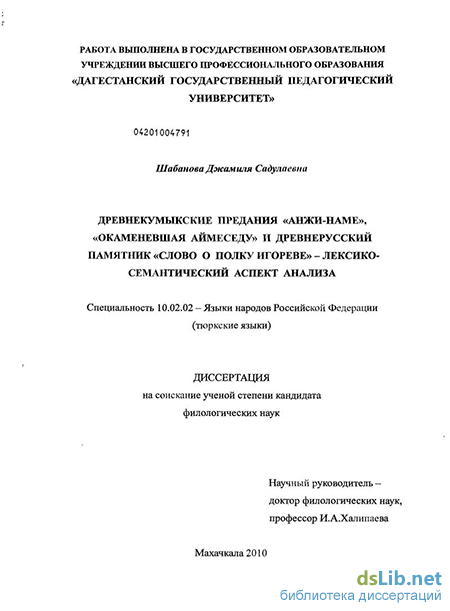 РАБОТА ВЫПОЛНЕНА В ГОСУДАРСТВЕННОМ ОБРАЗОВАТЕЛЬНОМ УЧРЕЖДЕНИИ ВЫСШЕГО ПРОФЕССИОНАЛЬНОГО ОБРАЗОВАНИЯ «ДАГЕСТАНСКИЙ ГОСУДАРСТВЕННЫЙ ПЕДАГОГИЧЕСКИЙ УНИВЕРСИТЕТ»

04201004791

Шабанова Джамиля Садулаевна

ДРЕВНЕКУМЫКСКИЕ ПРЕДАНИЯ «АНЖИ-НАМЕ», «ОКАМЕНЕВШАЯ АЙМЕСЕДУ» И ДРЕВНЕРУССКИЙ ПАМЯТНИК «СЛОВО О ПОЛКУ ИГОРЕВЕ» – ЛЕКСИКО-СЕМАНТИЧЕСКИЙ АСПЕКТ АНАЛИЗА

Специальность 10.02.02 – Языки народов Российской Федерации (тюркские языки)

ДИССЕРТАЦИЯ
на соискание ученой степени кандидата филологических наук

Научный руководитель – доктор филологических наук, профессор И.А.Халипаева

Махачкала 2010

dsLib.net
библиотека диссертаций